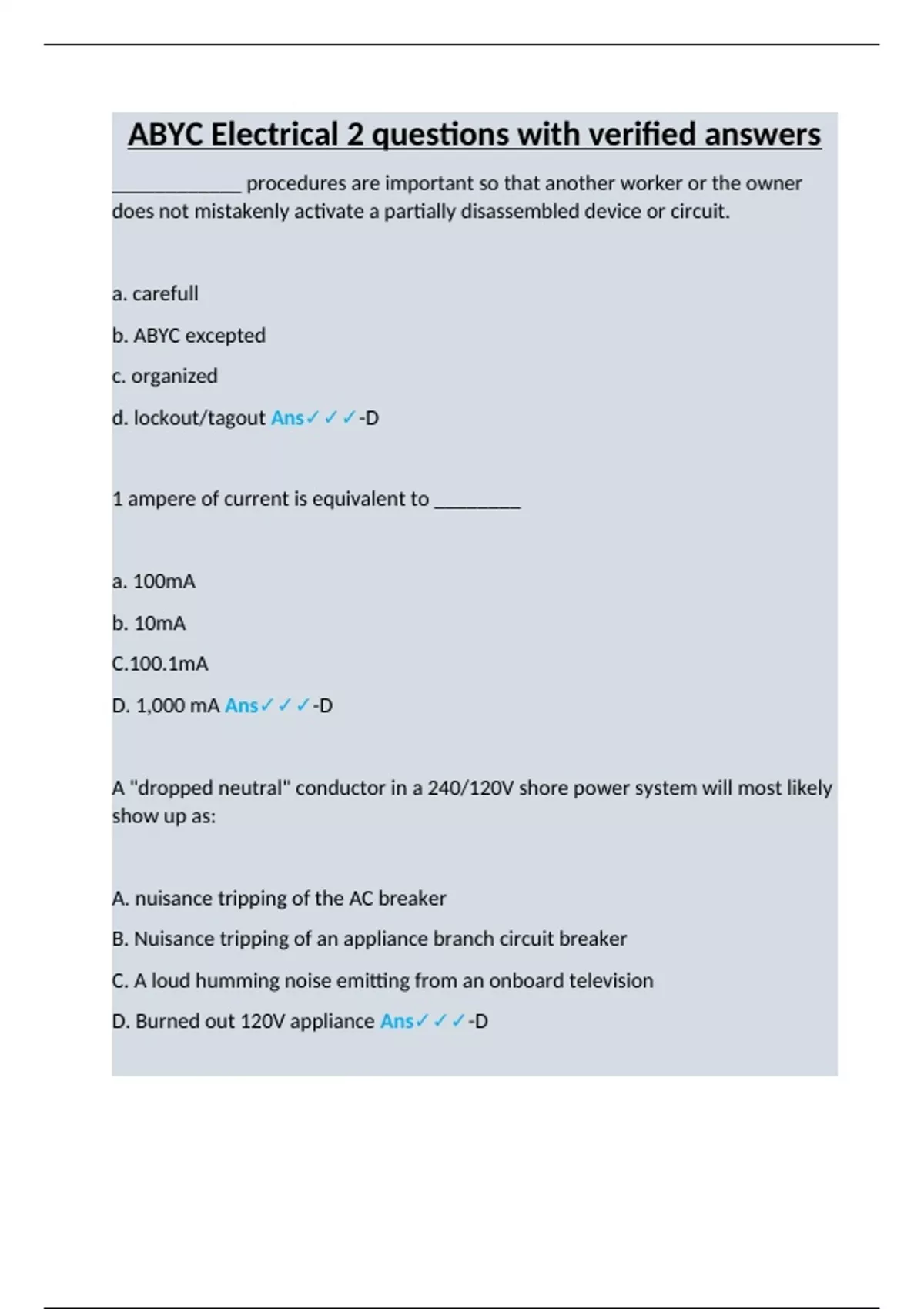 ABYC Electrical 2 questions with verified answers

____________ procedures are important so that another worker or the owner does not mistakenly activate a partially disassembled device or circuit.

a. carefull

b. ABYC excepted

c. organized

d. lockout/tagout Ans✓✓✓-D

1 ampere of current is equivalent to ________

a. 100mA

b. 10mA

C.100.1mA

D. 1,000 mA Ans✓✓✓-D

A "dropped neutral" conductor in a 240/120V shore power system will most likely show up as:

A. nuisance tripping of the AC breaker

B. Nuisance tripping of an appliance branch circuit breaker

C. A loud humming noise emitting from an onboard television

D. Burned out 120V appliance Ans✓✓✓-D